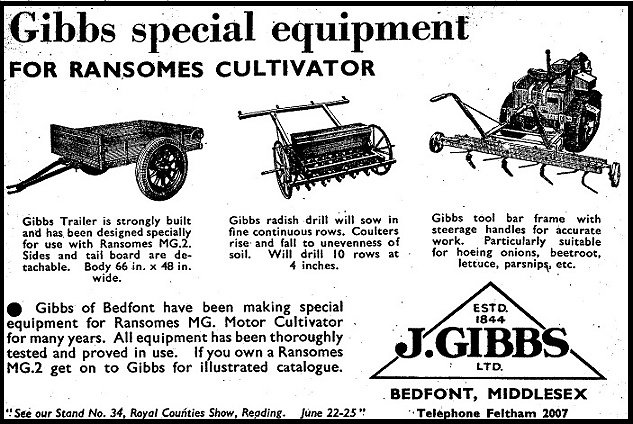 Gibbs special equipment
FOR RANSOMES CULTIVATOR

Gibbs Trailer is strongly built and has been designed specially for use with Ransomes MG.2. Sides and tail board are detachable. Body 66 in. x 48 in. wide.

Gibbs radish drill will sow in fine continuous rows. Coulters rise and fall to unevenness of soil. Will drill 10 rows at 4 inches.

Gibbs tool bar frame with steerage handles for accurate work. Particularly suitable for hoeing onions, beetroot, lettuce, parsnips, etc.

● Gibbs of Bedfont have been making special equipment for Ransomes MG. Motor Cultivator for many years. All equipment has been thoroughly tested and proved in use. If you own a Ransomes MG.2 get on to Gibbs for illustrated catalogue.

ESTD. 1844
J. GIBBS
LTD.

BEDFONT, MIDDLESEX

"See our Stand No. 34, Royal Counties Show, Reading. June 22-25"

Telephone Feltham 2007